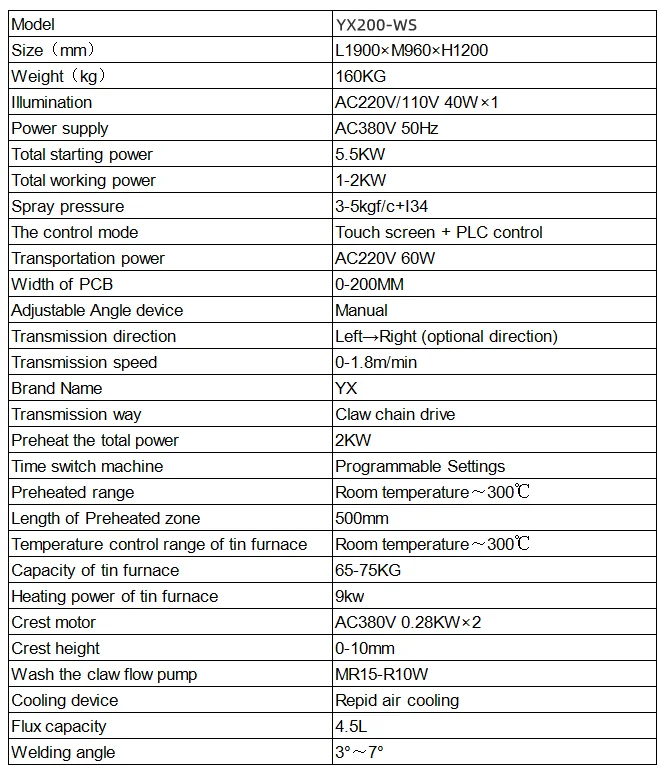 | Model | YX200-WS |
|---|---|
| Size（mm） | L1900×M960×H1200 |
| Weight（kg） | 160KG |
| Illumination | AC220V/110V 40W×1 |
| Power supply | AC380V 50Hz |
| Total starting power | 5.5KW |
| Total working power | 1-2KW |
| Spray pressure | 3-5kgf/c+I34 |
| The control mode | Touch screen + PLC control |
| Transportation power | AC220V 60W |
| Width of PCB | 0-200MM |
| Adjustable Angle device | Manual |
| Transmission direction | Left→Right (optional direction) |
| Transmission speed | 0-1.8m/min |
| Brand Name | YX |
| Transmission way | Claw chain drive |
| Preheat the total power | 2KW |
| Time switch machine | Programmable Settings |
| Preheated range | Room temperature～300℃ |
| Length of Preheated zone | 500mm |
| Temperature control range of tin furnace | Room temperature～300℃ |
| Capacity of tin furnace | 65-75KG |
| Heating power of tin furnace | 9kw |
| Crest motor | AC380V 0.28KW×2 |
| Crest height | 0-10mm |
| Wash the claw flow pump | MR15-R10W |
| Cooling device | Repid air cooling |
| Flux capacity | 4.5L |
| Welding angle | 3°～7° |